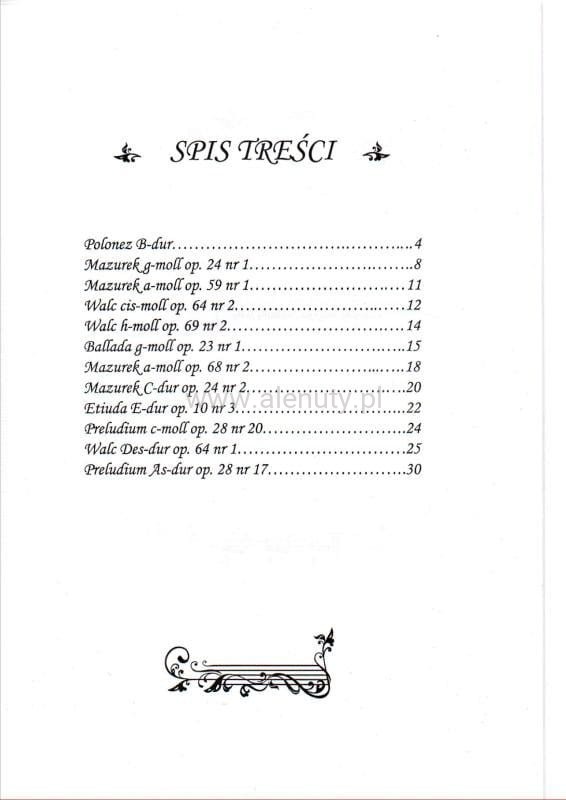 SPIS TREŚCI

Polonez B-dur 4
Mazurek g-moll op. 24 nr 1 8
Mazurek a-moll op. 59 nr 1 11
Walc cis-moll op. 64 nr 2 12
Walc h-moll op. 69 nr 2 14
Ballada g-moll op. 23 nr 1 15
Mazurek a-moll op. 68 nr 2 18
Mazurek C-dur op. 24 nr 2 20
Etiuda E-dur op. 10 nr 3 22
Preludium c-moll op. 28 nr 20 24
Walc Des-dur op. 64 nr 1 25
Preludium As-dur op. 28 nr 17 30

www.alenuty.pl